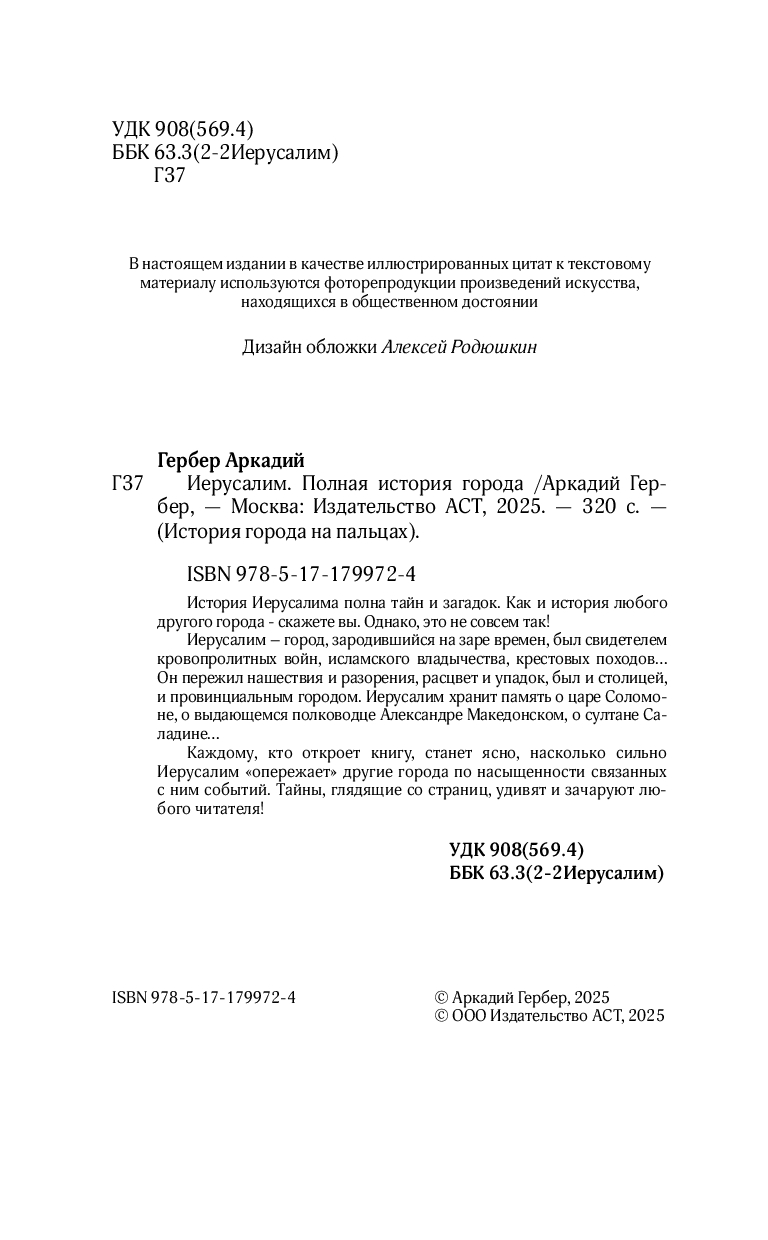 УДК 908(569.4)
ББК 63.3(2-2Иерусалим)
Г37

В настоящем издании в качестве иллюстрированных цитат к текстовому материалу используются фоторепродукции произведений искусства, находящихся в общественном достоянии

Дизайн обложки Алексей Родюшкин

Гербер Аркадий
Г37 Иерусалим. Полная история города /Аркадий Гербер, — Москва: Издательство АСТ, 2025. — 320 с. — (История города на пальцах).

ISBN 978-5-17-179972-4

История Иерусалима полна тайн и загадок. Как и история любого другого города - скажете вы. Однако, это не совсем так!

Иерусалим – город, зародившийся на заре времен, был свидетелем кровопролитных войн, исламского владычества, крестовых походов… Он пережил нашествия и разорения, расцвет и упадок, был и столицей, и провинциальным городом. Иерусалим хранит память о царе Соломоне, о выдающемся полководце Александре Македонском, о султане Саладине…

Каждому, кто откроет книгу, станет ясно, насколько сильно Иерусалим «опережает» другие города по насыщенности связанных с ним событий. Тайны, глядящие со страниц, удивят и зачаруют любого читателя!

УДК 908(569.4)
ББК 63.3(2-2Иерусалим)

ISBN 978-5-17-179972-4

© Аркадий Гербер, 2025
© ООО Издательство АСТ, 2025